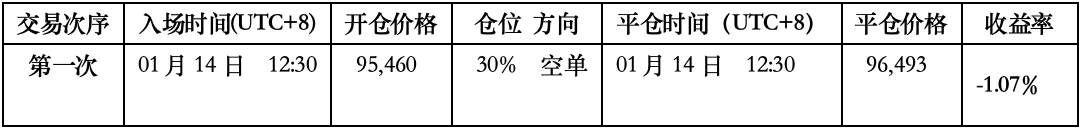 | 交易次序 | 入场时间(UTC+8) | 开仓价格 | 仓位 方向 | 平仓时间 (UTC+8) | 平仓价格 | 收益率 |
|---|---|---|---|---|---|---|
| 第一次 | 01 月 14 日 12:30 | 95,460 | 30% 空单 | 01 月 14 日 12:30 | 96,493 | -1.07% |